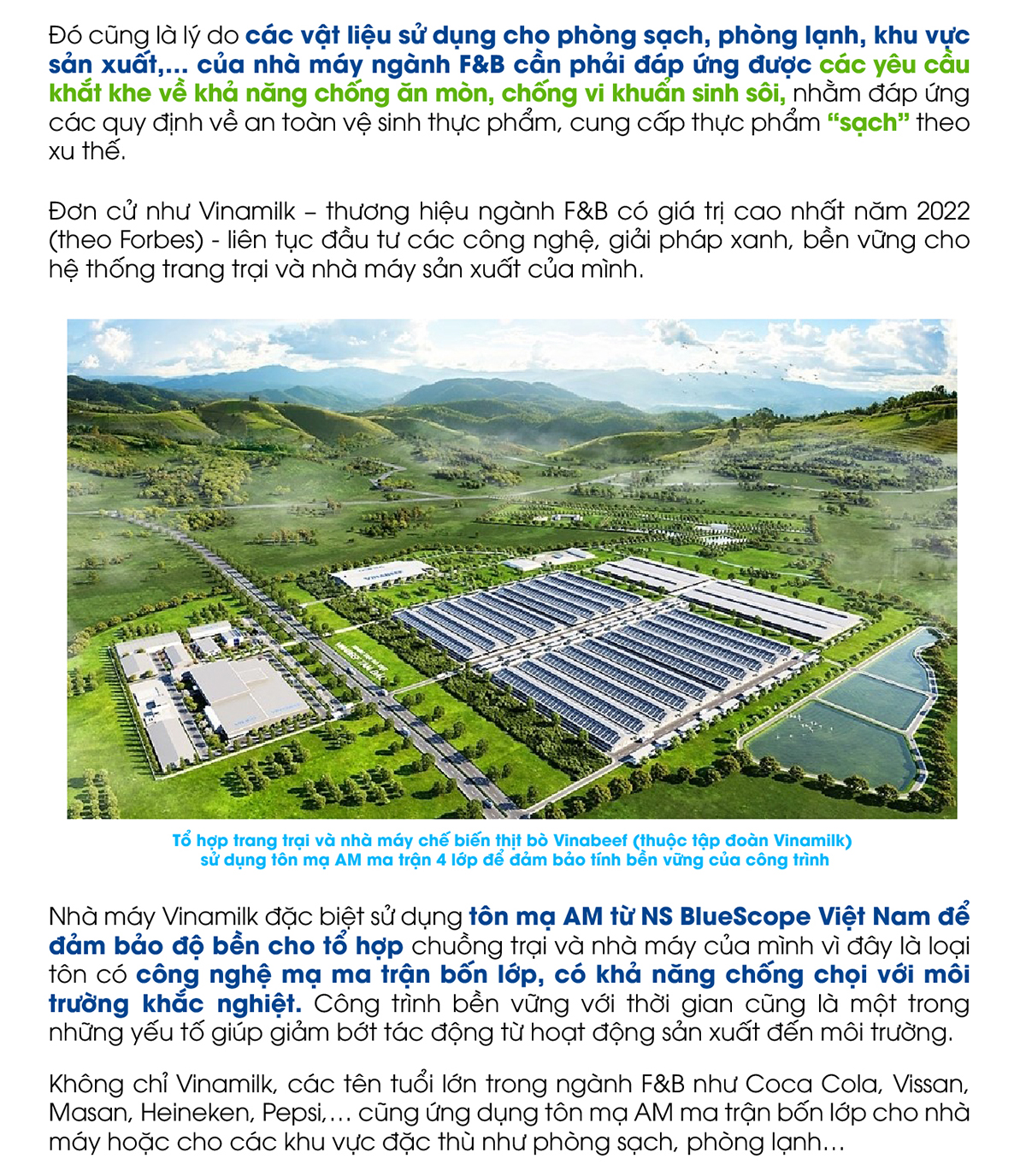 Đó cũng là lý do các vật liệu sử dụng cho phòng sạch, phòng lạnh, khu vực sản xuất,... của nhà máy ngành F&B cần phải đáp ứng được các yêu cầu khắt khe về khả năng chống ăn mòn, chống vi khuẩn sinh sôi, nhằm đáp ứng các quy định về an toàn vệ sinh thực phẩm, cung cấp thực phẩm "sạch" theo xu thế.

Đơn cử như Vinamilk – thương hiệu ngành F&B có giá trị cao nhất năm 2022 (theo Forbes) - liên tục đầu tư các công nghệ, giải pháp xanh, bền vững cho hệ thống trang trại và nhà máy sản xuất của mình.

VINABEEF

Tổ hợp trang trại và nhà máy chế biến thịt bò Vinabeef (thuộc tập đoàn Vinamilk) sử dụng tôn mạ AM ma trận 4 lớp để đảm bảo tính bền vững của công trình

Nhà máy Vinamilk đặc biệt sử dụng tôn mạ AM từ NS BlueScope Việt Nam để đảm bảo độ bền cho tổ hợp chuồng trại và nhà máy của mình vì đây là loại tôn có công nghệ mạ ma trận bốn lớp, có khả năng chống chọi với môi trường khắc nghiệt. Công trình bền vững với thời gian cũng là một trong những yếu tố giúp giảm bớt tác động từ hoạt động sản xuất đến môi trường.

Không chỉ Vinamilk, các tên tuổi lớn trong ngành F&B như Coca Cola, Vissan, Masan, Heineken, Pepsi,... cũng ứng dụng tôn mạ AM ma trận bốn lớp cho nhà máy hoặc cho các khu vực đặc thù như phòng sạch, phòng lạnh...